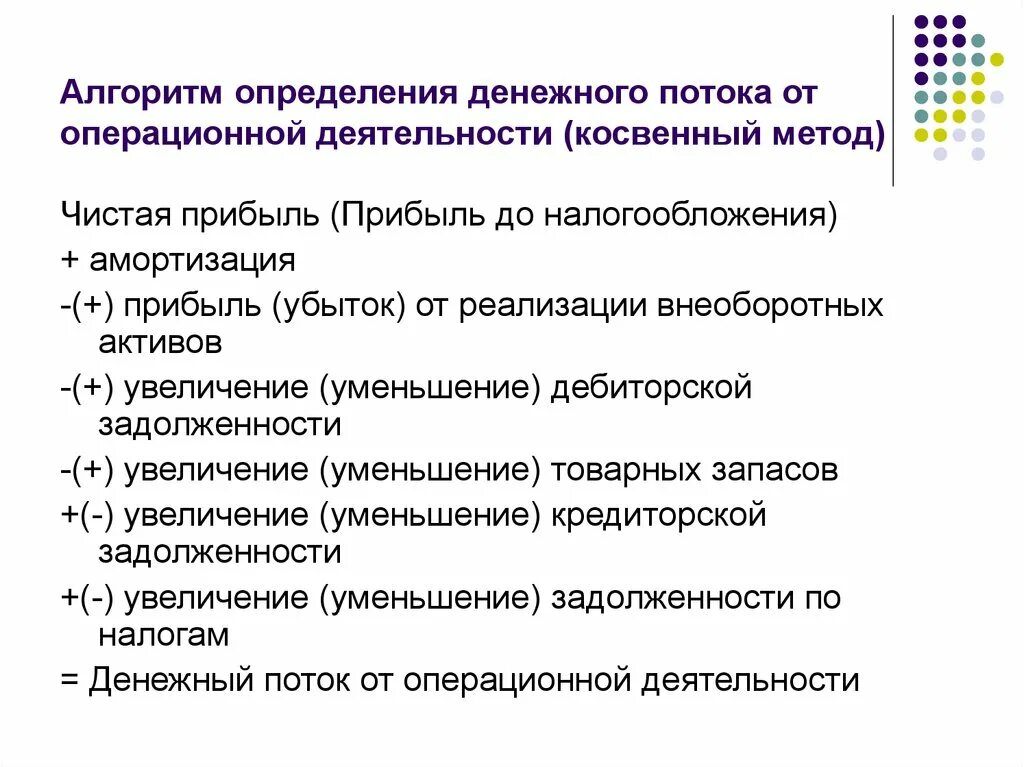 Алгоритм определения денежного потока от операционной деятельности (косвенный метод)

Чистая прибыль (Прибыль до налогообложения)

+ амортизация

-(+) прибыль (убыток) от реализации внеоборотных активов

-(+) увеличение (уменьшение) дебиторской задолженности

-(+) увеличение (уменьшение) товарных запасов

+(-) увеличение (уменьшение) кредиторской задолженности

+(-) увеличение (уменьшение) задолженности по налогам

= Денежный поток от операционной деятельности